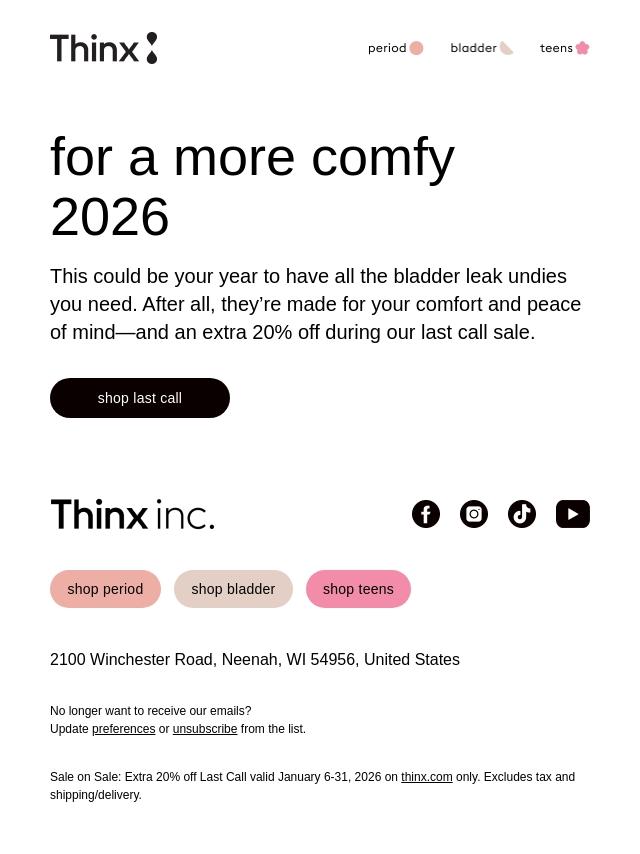 Thinx

period bladder teens

for a more comfy 2026

This could be your year to have all the bladder leak undies you need. After all, they’re made for your comfort and peace of mind—and an extra 20% off during our last call sale.

shop last call

Thinx inc.

shop period shop bladder shop teens

2100 Winchester Road, Neenah, WI 54956, United States

No longer want to receive our emails?
Update preferences or unsubscribe from the list.

Sale on Sale: Extra 20% off Last Call valid January 6-31, 2026 on thinx.com only. Excludes tax and shipping/delivery.